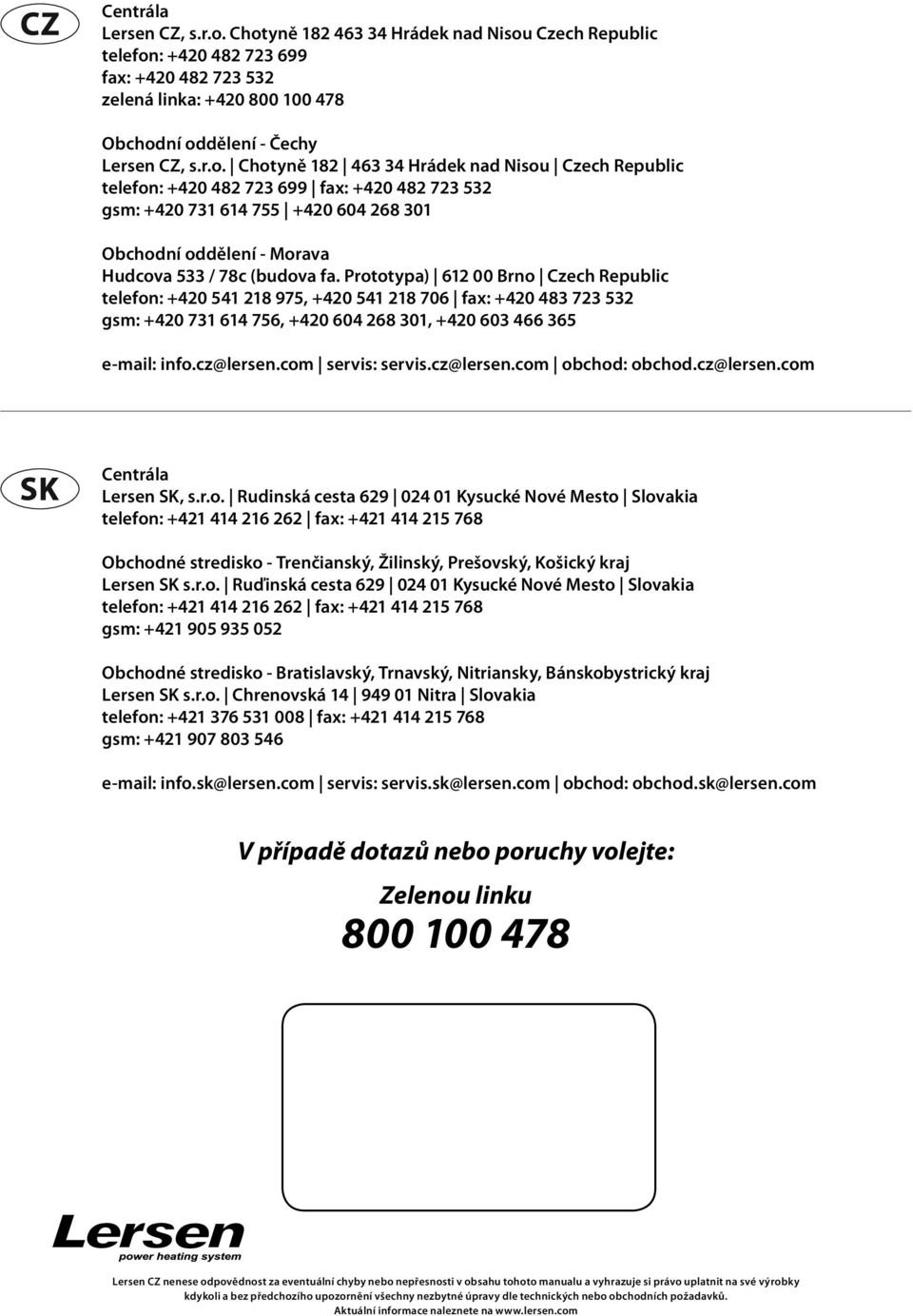 CZ

Centrála
Lersen CZ, s.r.o. Chotyně 182 463 34 Hrádek nad Nisou Czech Republic
telefon: +420 482 723 699
fax: +420 482 723 532
zelená linka: +420 800 100 478

Obchodní oddělení - Čechy
Lersen CZ, s.r.o. | Chotyně 182 | 463 34 Hrádek nad Nisou | Czech Republic
telefon: +420 482 723 699 | fax: +420 482 723 532
gsm: +420 731 614 755 | +420 604 268 301

Obchodní oddělení - Morava
Hudcova 533 / 78c (budova fa. Prototypa) | 612 00 Brno | Czech Republic
telefon: +420 541 218 975, +420 541 218 706 | fax: +420 483 723 532
gsm: +420 731 614 756, +420 604 268 301, +420 603 466 365

e-mail: info.cz@lersen.com | servis: servis.cz@lersen.com | obchod: obchod.cz@lersen.com

SK

Centrála
Lersen SK, s.r.o. | Rudinská cesta 629 | 024 01 Kysucké Nové Mesto | Slovakia
telefon: +421 414 216 262 | fax: +421 414 215 768

Obchodné stredisko - Trenčianský, Žilinský, Prešovský, Košický kraj
Lersen SK s.r.o. | Ruďinská cesta 629 | 024 01 Kysucké Nové Mesto | Slovakia
telefon: +421 414 216 262 | fax: +421 414 215 768
gsm: +421 905 935 052

Obchodné stredisko - Bratislavský, Trnavský, Nitriansky, Bánskobystrický kraj
Lersen SK s.r.o. | Chrenovská 14 | 949 01 Nitra | Slovakia
telefon: +421 376 531 008 | fax: +421 414 215 768
gsm: +421 907 803 546

e-mail: info.sk@lersen.com | servis: servis.sk@lersen.com | obchod: obchod.sk@lersen.com

V případě dotazů nebo poruchy volejte:

Zelenou linku
800 100 478

Lersen
power heating system

Lersen CZ nenese odpovědnost za eventuální chyby nebo nepřesnosti v obsahu tohoto manualu a vyhrazuje si právo uplatnit na své výrobky kdykoli a bez předchozího upozornění všechny nezbytné úpravy dle technických nebo obchodních požadavků. Aktuální informace naleznete na www.lersen.com